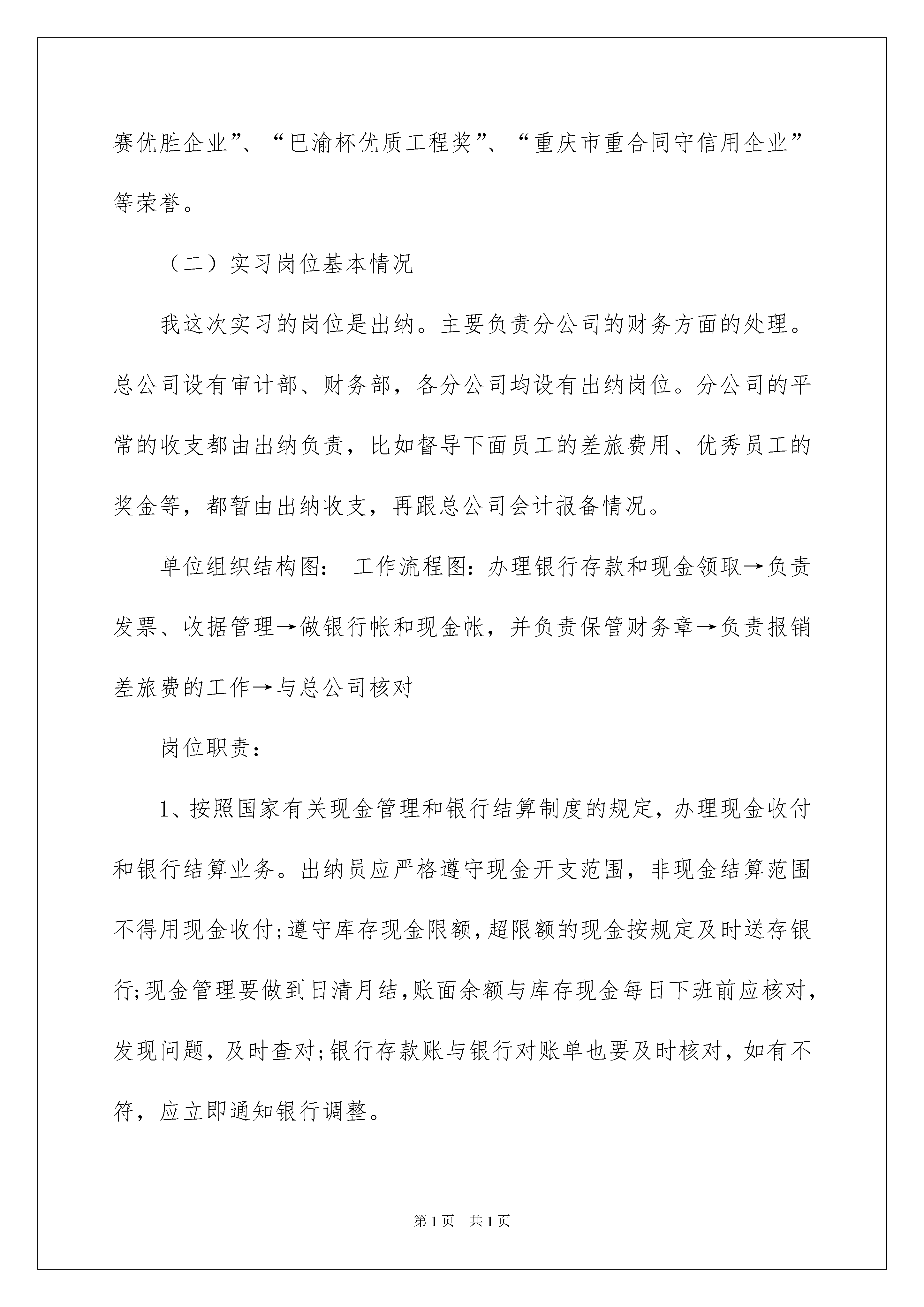 赛优胜企业”、“巴渝杯优质工程奖”、“重庆市重合同守信用企业”等荣誉。

（二）实习岗位基本情况

我这次实习的岗位是出纳。主要负责分公司的财务方面的处理。总公司设有审计部、财务部，各分公司均设有出纳岗位。分公司的平常的收支都由出纳负责，比如督导下面员工的差旅费用、优秀员工的奖金等，都暂由出纳收支，再跟总公司会计报备情况。

单位组织结构图： 工作流程图：办理银行存款和现金领取→负责发票、收据管理→做银行帐和现金帐，并负责保管财务章→负责报销差旅费的工作→与总公司核对

岗位职责：

1、按照国家有关现金管理和银行结算制度的规定，办理现金收付和银行结算业务。出纳员应严格遵守现金开支范围，非现金结算范围不得用现金收付;遵守库存现金限额，超限额的现金按规定及时送存银行;现金管理要做到日清月结，账面余额与库存现金每日下班前应核对，发现问题，及时查对;银行存款账与银行对账单也要及时核对，如有不符，应立即通知银行调整。

第1页 共1页